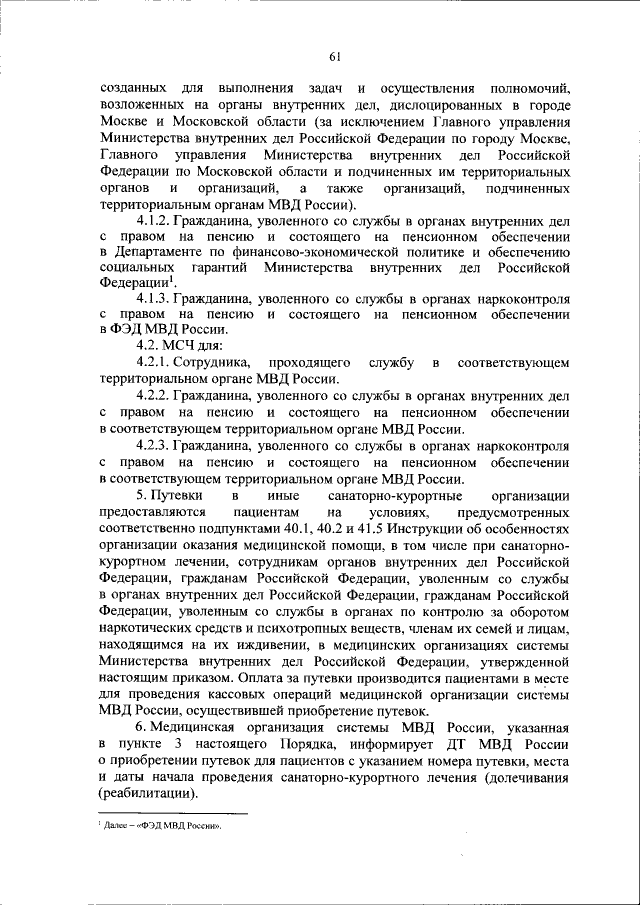 61

созданных для выполнения задач и осуществления полномочий, возложенных на органы внутренних дел, дислоцированных в городе Москве и Московской области (за исключением Главного управления Министерства внутренних дел Российской Федерации по городу Москве, Главного управления Министерства внутренних дел Российской Федерации по Московской области и подчиненных им территориальных органов и организаций, а также организаций, подчиненных территориальным органам МВД России).

4.1.2. Гражданина, уволенного со службы в органах внутренних дел с правом на пенсию и состоящего на пенсионном обеспечении в Департаменте по финансово-экономической политике и обеспечению социальных гарантий Министерства внутренних дел Российской Федерации$^1$.

4.1.3. Гражданина, уволенного со службы в органах наркоконтроля с правом на пенсию и состоящего на пенсионном обеспечении в ФЭД МВД России.

4.2. МСЧ для:

4.2.1. Сотрудника, проходящего службу в соответствующем территориальном органе МВД России.

4.2.2. Гражданина, уволенного со службы в органах внутренних дел с правом на пенсию и состоящего на пенсионном обеспечении в соответствующем территориальном органе МВД России.

4.2.3. Гражданина, уволенного со службы в органах наркоконтроля с правом на пенсию и состоящего на пенсионном обеспечении в соответствующем территориальном органе МВД России.

5. Путевки в иные санаторно-курортные организации предоставляются пациентам на условиях, предусмотренных соответственно подпунктами 40.1, 40.2 и 41.5 Инструкции об особенностях организации оказания медицинской помощи, в том числе при санаторно-курортном лечении, сотрудникам органов внутренних дел Российской Федерации, гражданам Российской Федерации, уволенным со службы в органах внутренних дел Российской Федерации, гражданам Российской Федерации, уволенным со службы в органах по контролю за оборотом наркотических средств и психотропных веществ, членам их семей и лицам, находящимся на их иждивении, в медицинских организациях системы Министерства внутренних дел Российской Федерации, утвержденной настоящим приказом. Оплата за путевки производится пациентами в месте для проведения кассовых операций медицинской организации системы МВД России, осуществившей приобретение путевок.

6. Медицинская организация системы МВД России, указанная в пункте 3 настоящего Порядка, информирует ДТ МВД России о приобретении путевок для пациентов с указанием номера путевки, места и даты начала проведения санаторно-курортного лечения (долечивания (реабилитации).

$^1$ Далее – «ФЭД МВД России».